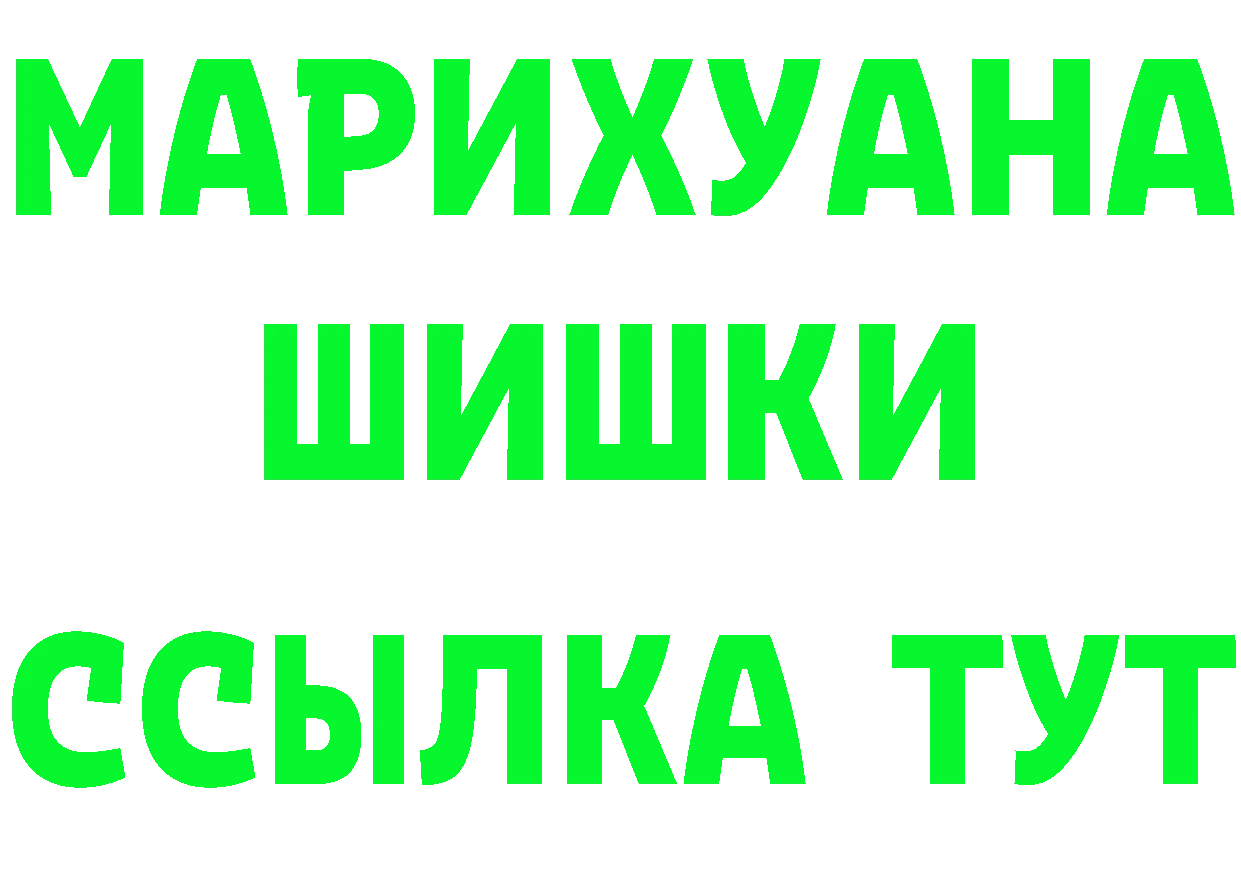 МАРИХУАНА
ШИШКИ
ССЫЛКА ТУТ